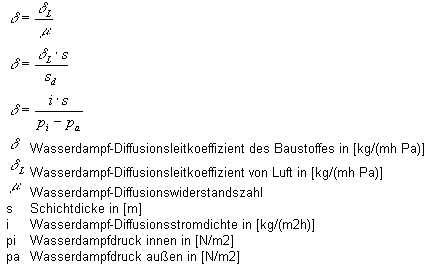 $\delta = \frac{\delta_L}{\mu}$

$\delta = \frac{\delta_L \cdot s}{s_d}$

$\delta = \frac{i \cdot s}{p_i - p_a}$

$\delta$ Wasserdampf-Diffusionsleitkoeffizient des Baustoffes in [kg/(mh Pa)]
$\delta_L$ Wasserdampf-Diffusionsleitkoeffizient von Luft in [kg/(mh Pa)]
$\mu$ Wasserdampf-Diffusionswiderstandszahl
s Schichtdicke in [m]
i Wasserdampf-Diffusionsstromdichte in [kg/(m2h)]
pi Wasserdampfdruck innen in [N/m2]
pa Wasserdampfdruck außen in [N/m2]